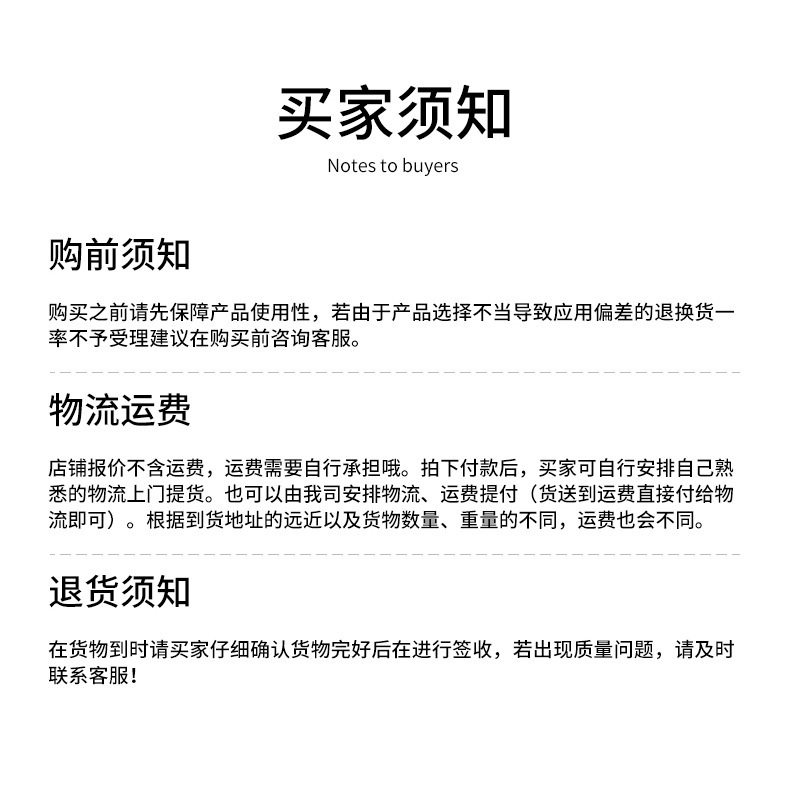 买家须知
Notes to buyers

购前须知

购买之前请先保障产品使用性，若由于产品选择不当导致应用偏差的退换货一率不予受理建议在购买前咨询客服。

物流运费

店铺报价不含运费，运费需要自行承担哦。拍下付款后，买家可自行安排自己熟悉的物流上门提货。也可以由我司安排物流、运费提付（货送到运费直接付给物流即可）。根据到货地址的远近以及货物数量、重量的不同，运费也会不同。

退货须知

在货物到时请买家仔细确认货物完好后在进行签收，若出现质量问题，请及时联系客服！